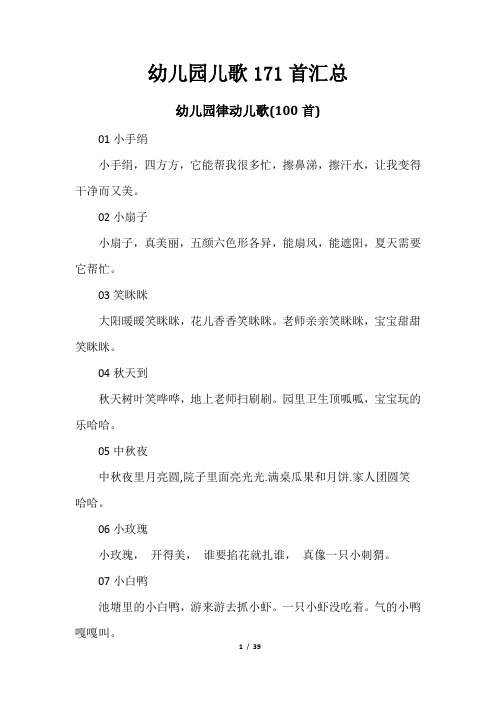 幼儿园儿歌 171 首汇总

幼儿园律动儿歌(100 首)

01 小手绢

小手绢，四方方，它能帮我很多忙，擦鼻涕，擦汗水，让我变得干净而又美。

02 小扇子

小扇子，真美丽，五颜六色形各异，能扇风，能遮阳，夏天需要它帮忙。

03 笑眯眯

大阳暖暖笑眯眯，花儿香香笑眯眯。老师亲亲笑眯眯，宝宝甜甜笑眯眯。

04 秋天到

秋天树叶笑哗哗，地上老师扫刷刷。园里卫生顶呱呱，宝宝玩的乐哈哈。

05 中秋夜

中秋夜里月亮圆,院子里面亮光光.满桌瓜果和月饼.家人团圆笑哈哈。

06 小玫瑰

小玫瑰， 开得美， 谁要掐花就扎谁， 真像一只小刺猬。

07 小白鸭

池塘里的小白鸭，游来游去抓小虾。一只小虾没吃着。气的小鸭嘎嘎叫。

1 / 39